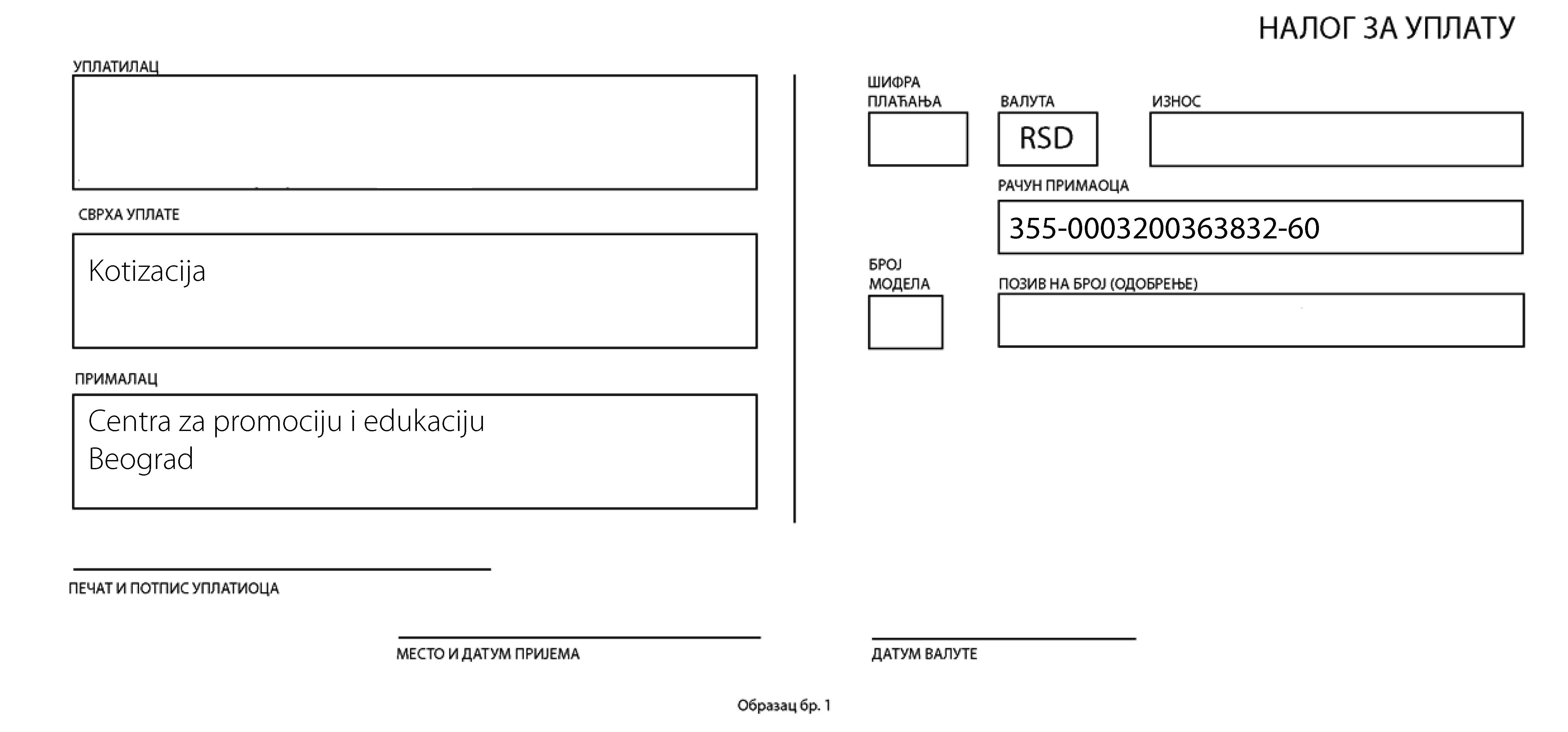 НАЛОГ ЗА УПЛАТУ

УПЛАТИЛАЦ

СВРХА УПЛАТЕ

Kotizacija

ПРИМАЛАЦ

Centra za promociju i edukaciju
Beograd

ШИФРА ПЛАЋАЊА

ВАЛУТА

RSD

ИЗНОС

РАЧУН ПРИМАОЦА

355-0003200363832-60

БРОЈ МОДЕЛА

ПОЗИВ НА БРОЈ (ОДОБРЕЊЕ)

ПЕЧАТ И ПОТПИС УПЛАТИОЦА

МЕСТО И ДАТУМ ПРИЈЕМА

ДАТУМ ВАЛУТЕ

Образац бр. 1